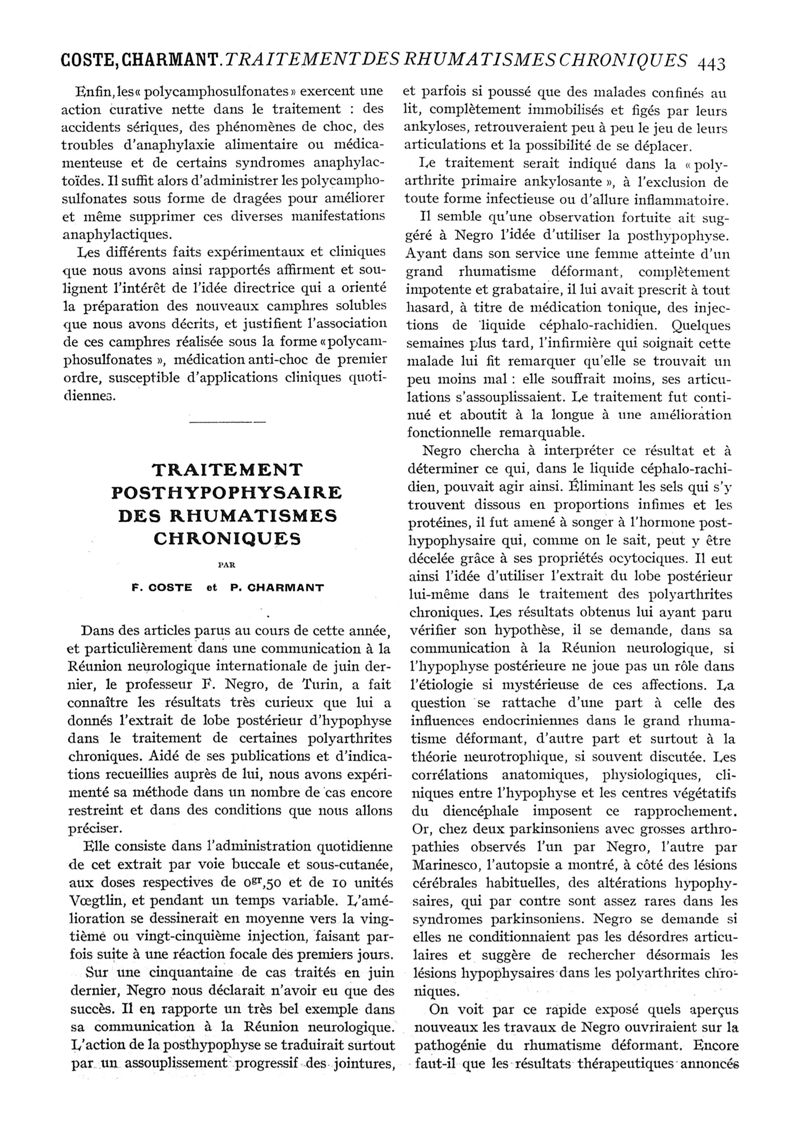 COSTE, CHARMANT. TRAITEMENT DES RHUMATISMES CHRONIQUES 443

Enfin, les « polycamphosulfonates » exercent une action curative nette dans le traitement : des accidents sériques, des phénomènes de choc, des troubles d'anaphylaxie alimentaire ou médicamenteuse et de certains syndromes anaphylactoïdes. Il suffit alors d'administrer les polycamphosulfonates sous forme de dragées pour améliorer et même supprimer ces diverses manifestations anaphylactiques.

Les différents faits expérimentaux et cliniques que nous avons ainsi rapportés affirment et soulignent l'intérêt de l'idée directrice qui a orienté la préparation des nouveaux camphres solubles que nous avons décrits, et justifient l'association de ces camphres réalisée sous la forme « polycamphosulfonates », médication anti-choc de premier ordre, susceptible d'applications cliniques quotidiennes.

TRAITEMENT POSTHYPOPHYSAIRE DES RHUMATISMES CHRONIQUES

PAR

F. COSTE et P. CHARMANT

Dans des articles parus au cours de cette année, et particulièrement dans une communication à la Réunion neurologique internationale de juin dernier, le professeur F. Negro, de Turin, a fait connaître les résultats très curieux que lui a donnés l'extrait de lobe postérieur d'hypophyse dans le traitement de certaines polyarthrites chroniques. Aidé de ses publications et d'indications recueillies auprès de lui, nous avons expérimenté sa méthode dans un nombre de cas encore restreint et dans des conditions que nous allons préciser.

Elle consiste dans l'administration quotidienne de cet extrait par voie buccale et sous-cutanée, aux doses respectives de $0^{gr},50$ et de 10 unités Vœgtlin, et pendant un temps variable. L'amélioration se dessinerait en moyenne vers la vingtième ou vingt-cinquième injection, faisant parfois suite à une réaction focale des premiers jours.

Sur une cinquantaine de cas traités en juin dernier, Negro nous déclarait n'avoir eu que des succès. Il en rapporte un très bel exemple dans sa communication à la Réunion neurologique. L'action de la posthypophyse se traduirait surtout par un assouplissement progressif des jointures, et parfois si poussé que des malades confinés au lit, complètement immobilisés et figés par leurs ankyloses, retrouveraient peu à peu le jeu de leurs articulations et la possibilité de se déplacer.

Le traitement serait indiqué dans la « polyarthrite primaire ankylosante », à l'exclusion de toute forme infectieuse ou d'allure inflammatoire.

Il semble qu'une observation fortuite ait suggéré à Negro l'idée d'utiliser la posthypophyse. Ayant dans son service une femme atteinte d'un grand rhumatisme déformant, complètement impotente et grabataire, il lui avait prescrit à tout hasard, à titre de médication tonique, des injections de liquide céphalo-rachidien. Quelques semaines plus tard, l'infirmière qui soignait cette malade lui fit remarquer qu'elle se trouvait un peu moins mal : elle souffrait moins, ses articulations s'assouplissaient. Le traitement fut continué et aboutit à la longue à une amélioration fonctionnelle remarquable.

Negro chercha à interpréter ce résultat et à déterminer ce qui, dans le liquide céphalo-rachidien, pouvait agir ainsi. Éliminant les sels qui s'y trouvent dissous en proportions infimes et les protéines, il fut amené à songer à l'hormone posthypophysaire qui, comme on le sait, peut y être décelée grâce à ses propriétés ocytociques. Il eut ainsi l'idée d'utiliser l'extrait du lobe postérieur lui-même dans le traitement des polyarthrites chroniques. Les résultats obtenus lui ayant paru vérifier son hypothèse, il se demande, dans sa communication à la Réunion neurologique, si l'hypophyse postérieure ne joue pas un rôle dans l'étiologie si mystérieuse de ces affections. La question se rattache d'une part à celle des influences endocriniennes dans le grand rhumatisme déformant, d'autre part et surtout à la théorie neurotrophique, si souvent discutée. Les corrélations anatomiques, physiologiques, cliniques entre l'hypophyse et les centres végétatifs du diencéphale imposent ce rapprochement. Or, chez deux parkinsoniens avec grosses arthropathies observés l'un par Negro, l'autre par Marinesco, l'autopsie a montré, à côté des lésions cérébrales habituelles, des altérations hypophysaires, qui par contre sont assez rares dans les syndromes parkinsoniens. Negro se demande si elles ne conditionnaient pas les désordres articulaires et suggère de rechercher désormais les lésions hypophysaires dans les polyarthrites chroniques.

On voit par ce rapide exposé quels aperçus nouveaux les travaux de Negro ouvriraient sur la pathogénie du rhumatisme déformant. Encore faut-il que les résultats thérapeutiques annoncés